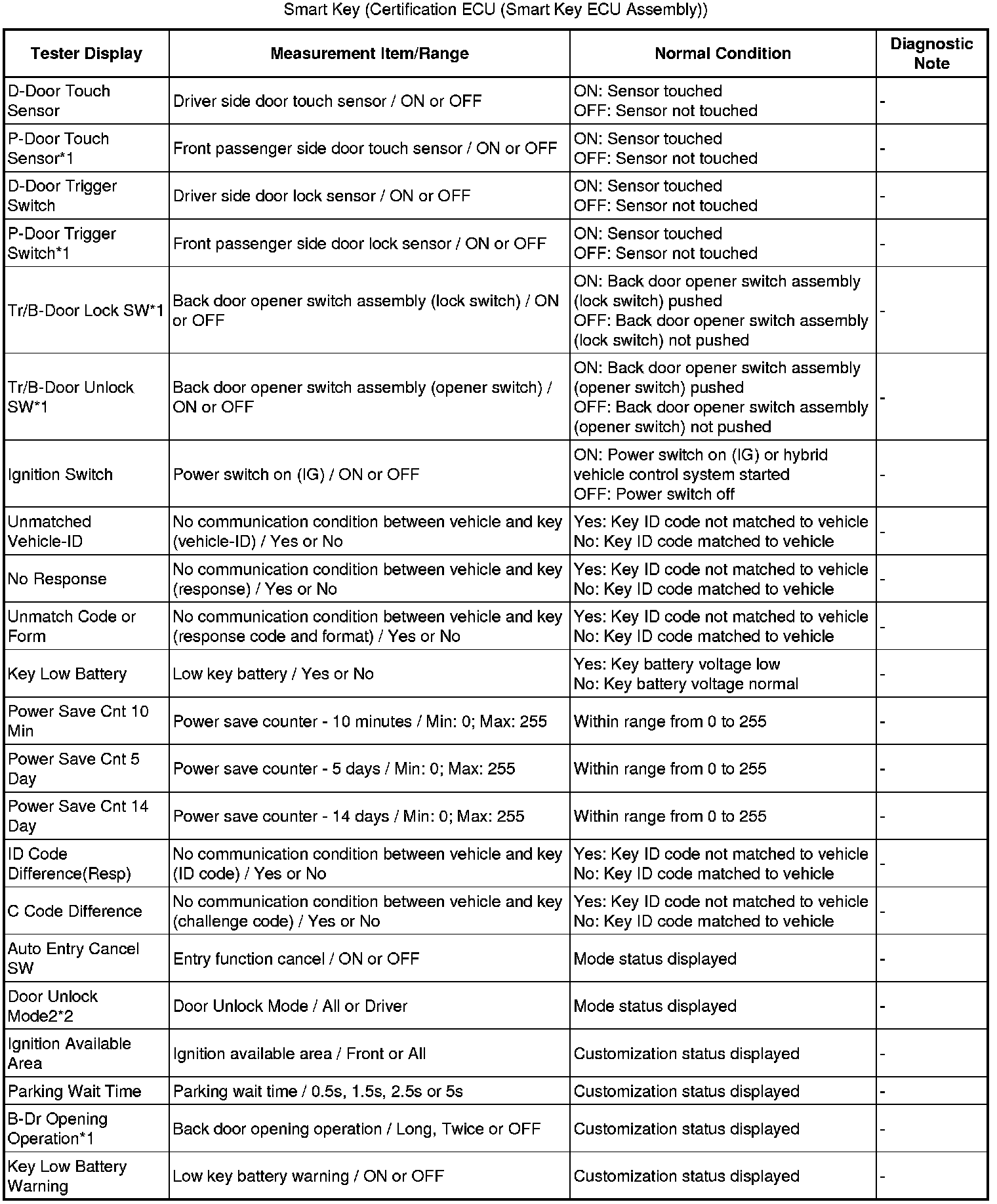 Smart Key (Certification ECU (Smart Key ECU Assembly))

| Tester Display | Measurement Item/Range | Normal Condition | Diagnostic Note |
|---|---|---|---|
| D-Door Touch Sensor | Driver side door touch sensor / ON or OFF | ON: Sensor touched OFF: Sensor not touched | - |
| P-Door Touch Sensor*1 | Front passenger side door touch sensor / ON or OFF | ON: Sensor touched OFF: Sensor not touched | - |
| D-Door Trigger Switch | Driver side door lock sensor / ON or OFF | ON: Sensor touched OFF: Sensor not touched | - |
| P-Door Trigger Switch*1 | Front passenger side door lock sensor / ON or OFF | ON: Sensor touched OFF: Sensor not touched | - |
| Tr/B-Door Lock SW*1 | Back door opener switch assembly (lock switch) / ON or OFF | ON: Back door opener switch assembly (lock switch) pushed OFF: Back door opener switch assembly (lock switch) not pushed | - |
| Tr/B-Door Unlock SW*1 | Back door opener switch assembly (opener switch) / ON or OFF | ON: Back door opener switch assembly (opener switch) pushed OFF: Back door opener switch assembly (opener switch) not pushed | - |
| Ignition Switch | Power switch on (IG) / ON or OFF | ON: Power switch on (IG) or hybrid vehicle control system started OFF: Power switch off | - |
| Unmatched Vehicle-ID | No communication condition between vehicle and key (vehicle-ID) / Yes or No | Yes: Key ID code not matched to vehicle No: Key ID code matched to vehicle | - |
| No Response | No communication condition between vehicle and key (response) / Yes or No | Yes: Key ID code not matched to vehicle No: Key ID code matched to vehicle | - |
| Unmatch Code or Form | No communication condition between vehicle and key (response code and format) / Yes or No | Yes: Key ID code not matched to vehicle No: Key ID code matched to vehicle | - |
| Key Low Battery | Low key battery / Yes or No | Yes: Key battery voltage low No: Key battery voltage normal | - |
| Power Save Cnt 10 Min | Power save counter - 10 minutes / Min: 0; Max: 255 | Within range from 0 to 255 | - |
| Power Save Cnt 5 Day | Power save counter - 5 days / Min: 0; Max: 255 | Within range from 0 to 255 | - |
| Power Save Cnt 14 Day | Power save counter - 14 days / Min: 0; Max: 255 | Within range from 0 to 255 | - |
| ID Code Difference(Resp) | No communication condition between vehicle and key (ID code) / Yes or No | Yes: Key ID code not matched to vehicle No: Key ID code matched to vehicle | - |
| C Code Difference | No communication condition between vehicle and key (challenge code) / Yes or No | Yes: Key ID code not matched to vehicle No: Key ID code matched to vehicle | - |
| Auto Entry Cancel SW | Entry function cancel / ON or OFF | Mode status displayed | - |
| Door Unlock Mode2*2 | Door Unlock Mode / All or Driver | Mode status displayed | - |
| Ignition Available Area | Ignition available area / Front or All | Customization status displayed | - |
| Parking Wait Time | Parking wait time / 0.5s, 1.5s, 2.5s or 5s | Customization status displayed | - |
| B-Dr Opening Operation*1 | Back door opening operation / Long, Twice or OFF | Customization status displayed | - |
| Key Low Battery Warning | Low key battery warning / ON or OFF | Customization status displayed | - |